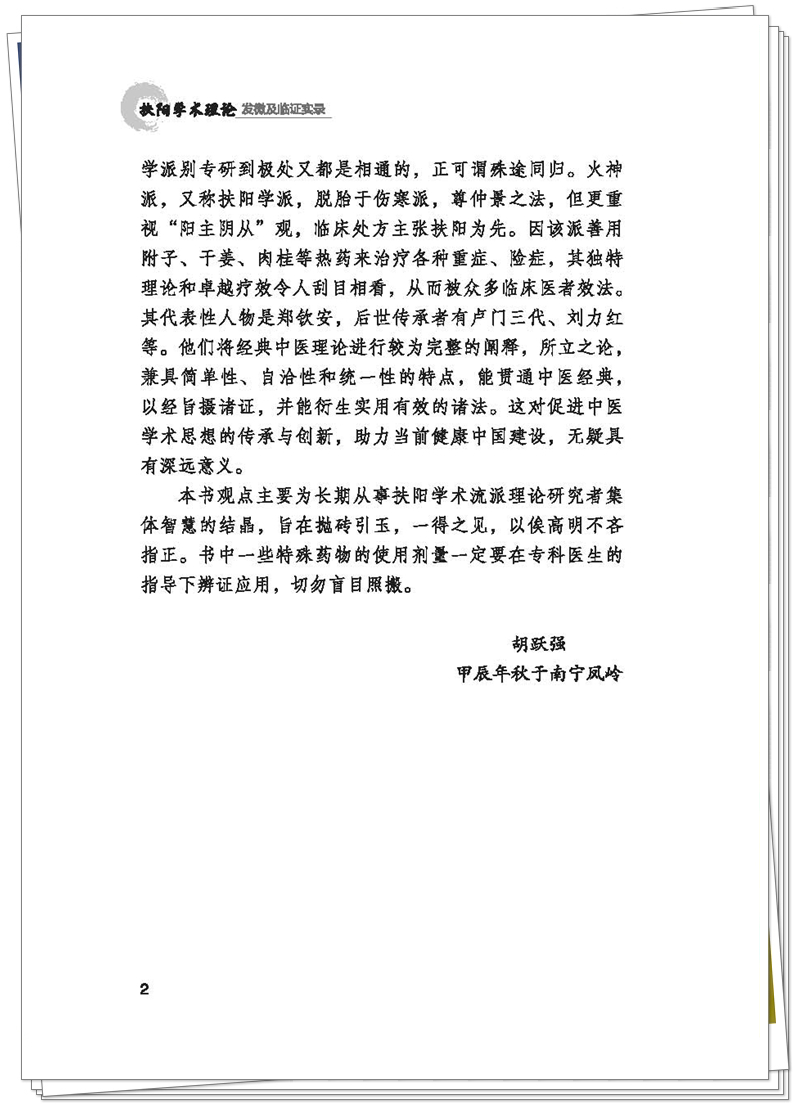 扶阳学术理论 发微及临证实录

学派别专研到极处又都是相通的，正可谓殊途同归。火神派，又称扶阳学派，脱胎于伤寒派，尊仲景之法，但更重视“阳主阴从”观，临床处方主张扶阳为先。因该派善用附子、干姜、肉桂等热药来治疗各种重症、险症，其独特理论和卓越疗效令人刮目相看，从而被众多临床医者效法。其代表性人物是郑钦安，后世传承者有卢门三代、刘力红等。他们将经典中医理论进行较为完整的阐释，所立之论，兼具简单性、自洽性和统一性的特点，能贯通中医经典，以经旨摄诸证，并能衍生实用有效的诸法。这对促进中医学术思想的传承与创新，助力当前健康中国建设，无疑具有深远意义。

本书观点主要为长期从事扶阳学术流派理论研究者集体智慧的结晶，旨在抛砖引玉，一得之见，以俟高明不吝指正。书中一些特殊药物的使用剂量一定要在专科医生的指导下辨证应用，切勿盲目照搬。

胡跃强
甲辰年秋于南宁凤岭

2